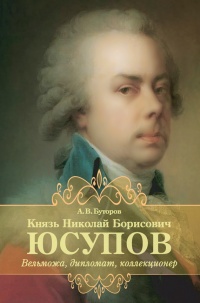 А. В. Буторов

Князь Николай Борисович

ЮСУПОВ

Вельможа, дипломат, коллекционер